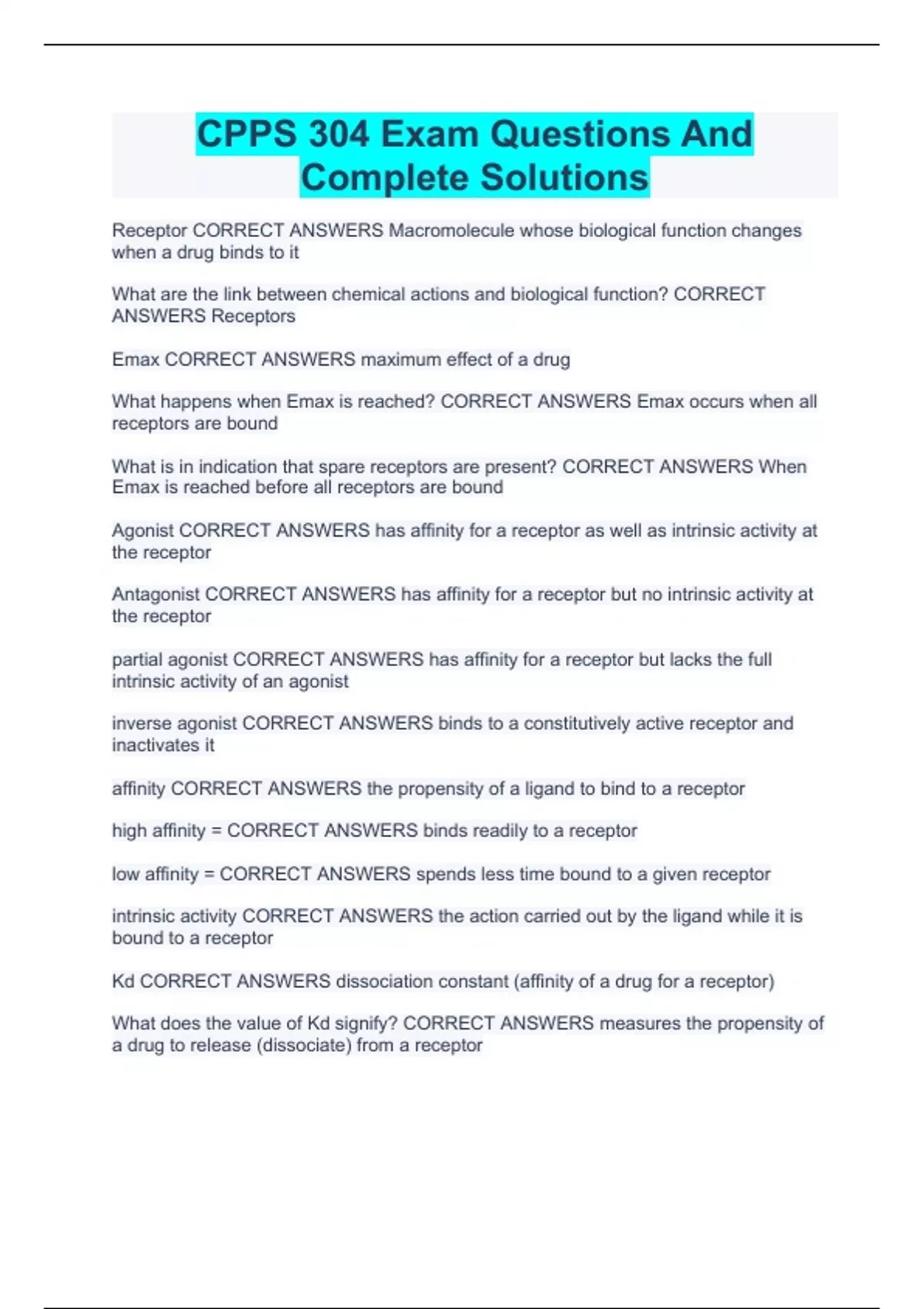 CPPS 304 Exam Questions And Complete Solutions

Receptor CORRECT ANSWERS Macromolecule whose biological function changes when a drug binds to it

What are the link between chemical actions and biological function? CORRECT ANSWERS Receptors

Emax CORRECT ANSWERS maximum effect of a drug

What happens when Emax is reached? CORRECT ANSWERS Emax occurs when all receptors are bound

What is in indication that spare receptors are present? CORRECT ANSWERS When Emax is reached before all receptors are bound

Agonist CORRECT ANSWERS has affinity for a receptor as well as intrinsic activity at the receptor

Antagonist CORRECT ANSWERS has affinity for a receptor but no intrinsic activity at the receptor

partial agonist CORRECT ANSWERS has affinity for a receptor but lacks the full intrinsic activity of an agonist

inverse agonist CORRECT ANSWERS binds to a constitutively active receptor and inactivates it

affinity CORRECT ANSWERS the propensity of a ligand to bind to a receptor

high affinity = CORRECT ANSWERS binds readily to a receptor

low affinity = CORRECT ANSWERS spends less time bound to a given receptor

intrinsic activity CORRECT ANSWERS the action carried out by the ligand while it is bound to a receptor

Kd CORRECT ANSWERS dissociation constant (affinity of a drug for a receptor)

What does the value of Kd signify? CORRECT ANSWERS measures the propensity of a drug to release (dissociate) from a receptor